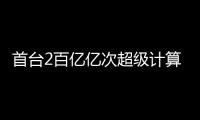 首台2百亿亿次超级计算